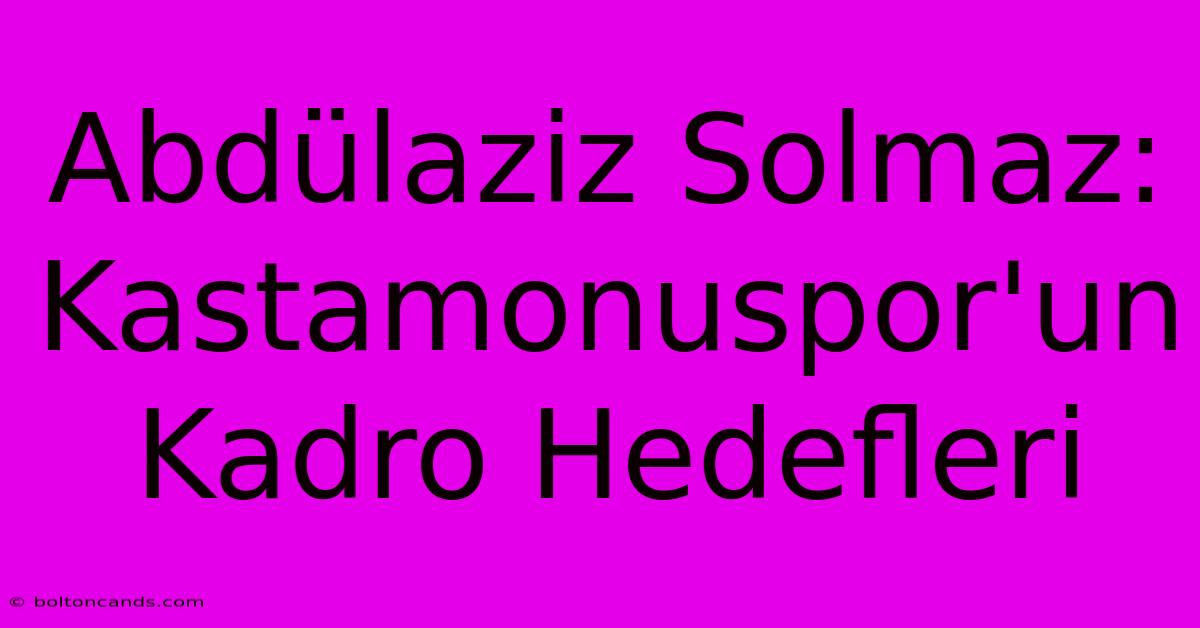 Abdülaziz Solmaz: Kastamonuspor'un Kadro Hedefleri

© boltoncands.com